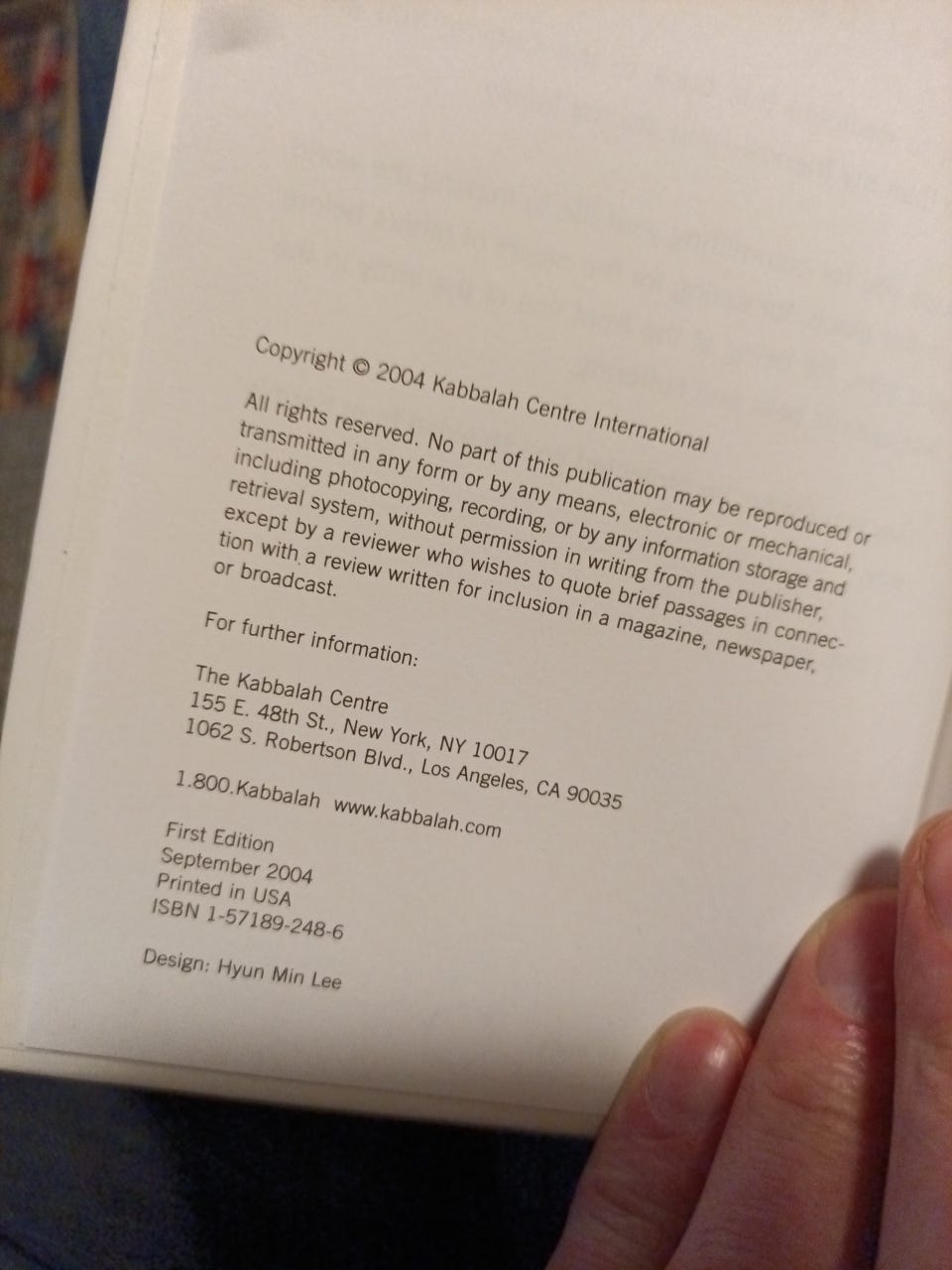 Copyright © 2004 Kabbalah Centre International

All rights reserved. No part of this publication may be reproduced or transmitted in any form or by any means, electronic or mechanical, including photocopying, recording, or by any information storage and retrieval system, without permission in writing from the publisher, except by a reviewer who wishes to quote brief passages in connection with a review written for inclusion in a magazine, newspaper, or broadcast.

For further information:

The Kabbalah Centre
155 E. 48th St., New York, NY 10017
1062 S. Robertson Blvd., Los Angeles, CA 90035

1.800.Kabbalah www.kabbalah.com

First Edition
September 2004
Printed in USA
ISBN 1-57189-248-6

Design: Hyun Min Lee